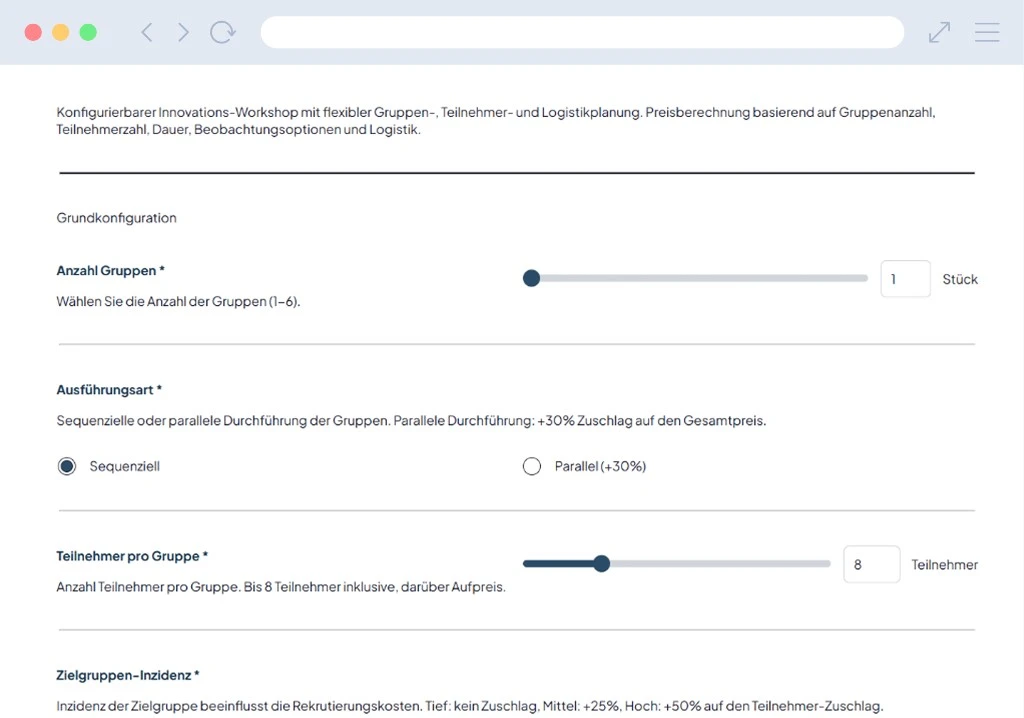 Konfigurierbarer Innovations-Workshop mit flexibler Gruppen-, Teilnehmer- und Logistikplanung. Preisberechnung basierend auf Gruppenanzahl, Teilnehmerzahl, Dauer, Beobachtungsoptionen und Logistik.

Grundkonfiguration

Anzahl Gruppen *

Wählen Sie die Anzahl der Gruppen (1–6).

1 Stück

Ausführungsart *

Sequenzielle oder parallele Durchführung der Gruppen. Parallele Durchführung: +30% Zuschlag auf den Gesamtpreis.

Sequenziell

Parallel (+30%)

Teilnehmer pro Gruppe *

Anzahl Teilnehmer pro Gruppe. Bis 8 Teilnehmer inklusive, darüber Aufpreis.

8 Teilnehmer

Zielgruppen-Inzidenz *

Inzidenz der Zielgruppe beeinflusst die Rekrutierungskosten. Tief: kein Zuschlag, Mittel: +25%, Hoch: +50% auf den Teilnehmer-Zuschlag.